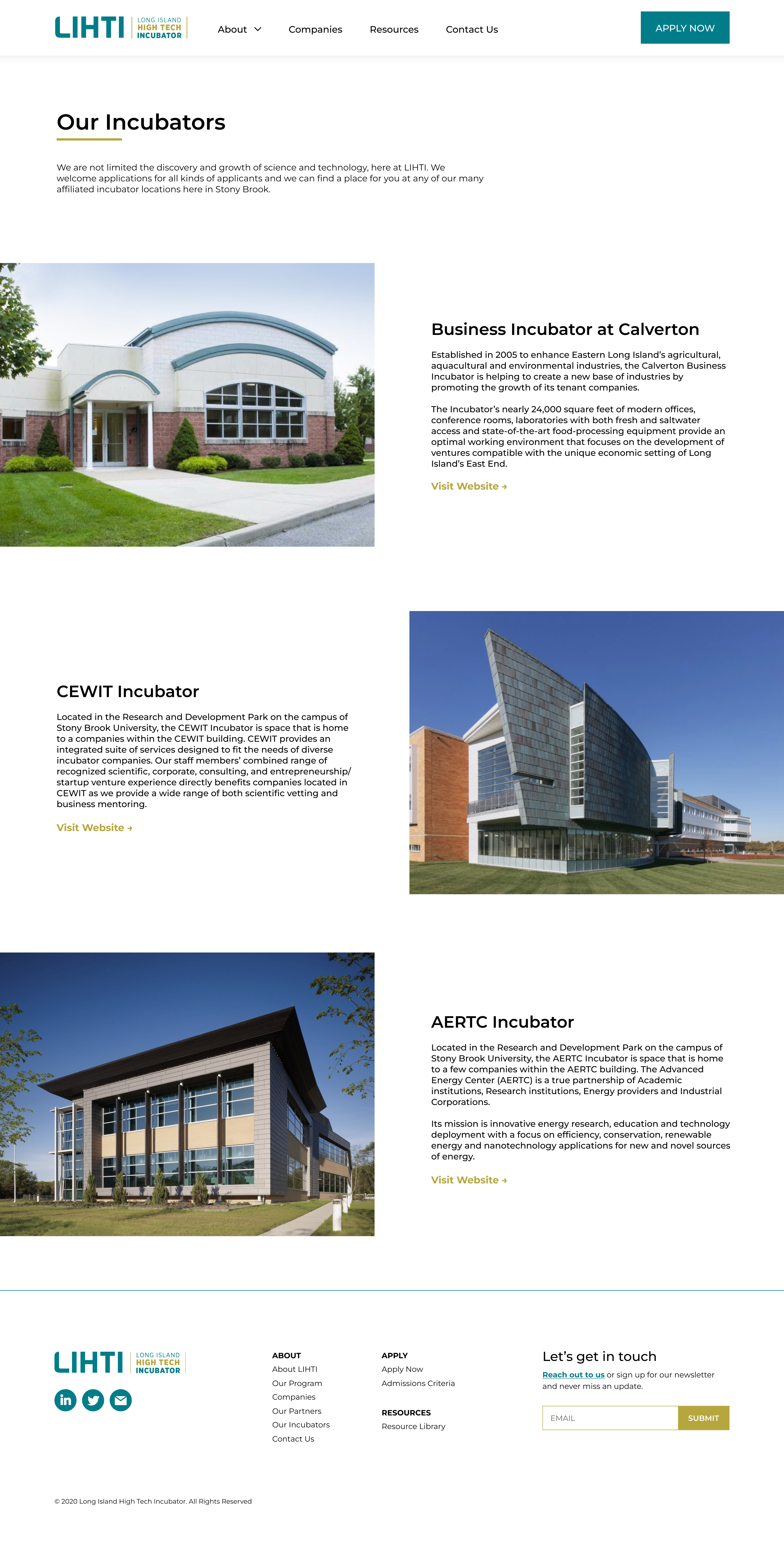 LIHTI LONG ISLAND HIGH TECH INCUBATOR

About Companies Resources Contact Us

APPLY NOW

Our Incubators

We are not limited the discovery and growth of science and technology, here at LIHTI. We welcome applications for all kinds of applicants and we can find a place for you at any of our many affiliated incubator locations here in Stony Brook.

Business Incubator at Calverton

Established in 2005 to enhance Eastern Long Island's agricultural, aquacultural and environmental industries, the Calverton Business Incubator is helping to create a new base of industries by promoting the growth of its tenant companies.

The Incubator's nearly 24,000 square feet of modern offices, conference rooms, laboratories with both fresh and saltwater access and state-of-the-art food-processing equipment provide an optimal working environment that focuses on the development of ventures compatible with the unique economic setting of Long Island's East End.

Visit Website →

CEWIT Incubator

Located in the Research and Development Park on the campus of Stony Brook University, the CEWIT Incubator is space that is home to a companies within the CEWIT building. CEWIT provides an integrated suite of services designed to fit the needs of diverse incubator companies. Our staff members' combined range of recognized scientific, corporate, consulting, and entrepreneurship/startup venture experience directly benefits companies located in CEWIT as we provide a wide range of both scientific vetting and business mentoring.

Visit Website →

AERTC Incubator

Located in the Research and Development Park on the campus of Stony Brook University, the AERTC Incubator is space that is home to a few companies within the AERTC building. The Advanced Energy Center (AERTC) is a true partnership of Academic institutions, Research institutions, Energy providers and Industrial Corporations.

Its mission is innovative energy research, education and technology deployment with a focus on efficiency, conservation, renewable energy and nanotechnology applications for new and novel sources of energy.

Visit Website →

LIHTI LONG ISLAND HIGH TECH INCUBATOR

ABOUT
About LIHTI
Our Program
Companies
Our Partners
Our Incubators
Contact Us

APPLY
Apply Now
Admissions Criteria

RESOURCES
Resource Library

Let's get in touch
Reach out to us or sign up for our newsletter and never miss an update.

EMAIL
SUBMIT

© 2020 Long Island High Tech Incubator. All Rights Reserved